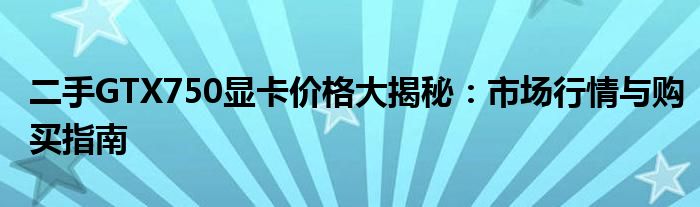 二手GTX750显卡价格大揭秘：市场行情与购买指南